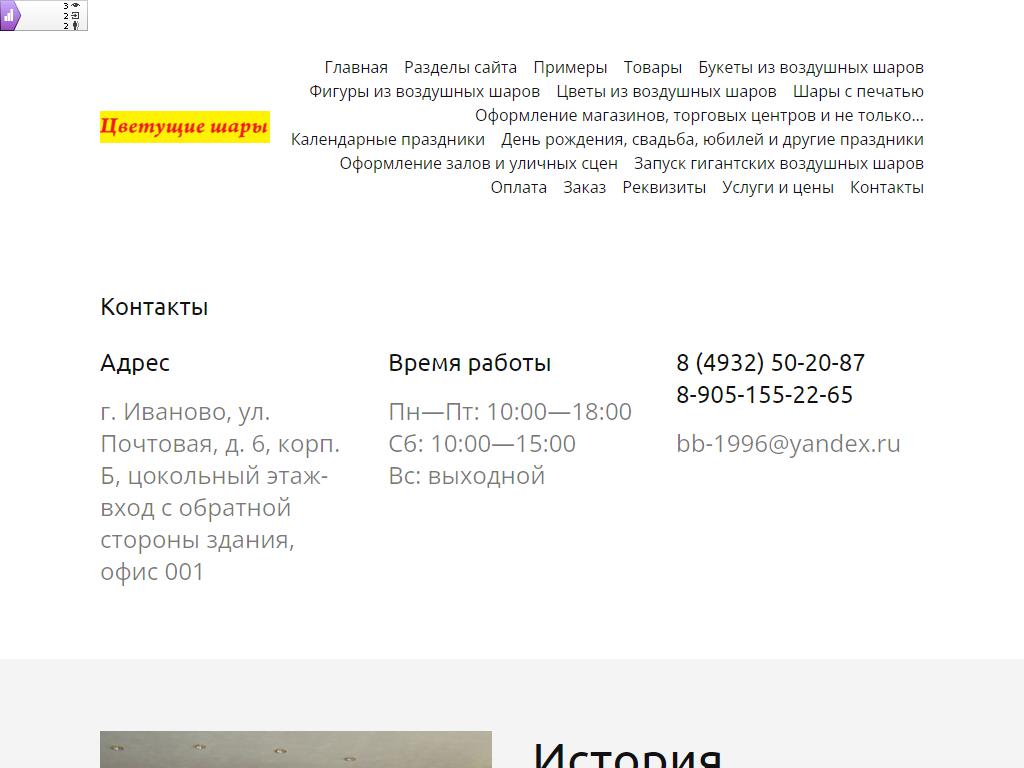 3
2
2

Цветущие шары

Главная Разделы сайта Примеры Товары Букеты из воздушных шаров Фигуры из воздушных шаров Цветы из воздушных шаров Шары с печатью Оформление магазинов, торговых центров и не только... Календарные праздники День рождения, свадьба, юбилей и другие праздники Оформление залов и уличных сцен Запуск гигантских воздушных шаров Оплата Заказ Реквизиты Услуги и цены Контакты

Контакты

Адрес

г. Иваново, ул. Почтовая, д. 6, корп. Б, цокольный этаж-вход с обратной стороны здания, офис 001

Время работы

Пн—Пт: 10:00—18:00
Сб: 10:00—15:00
Вс: выходной

8 (4932) 50-20-87
8-905-155-22-65

bb-1996@yandex.ru

История